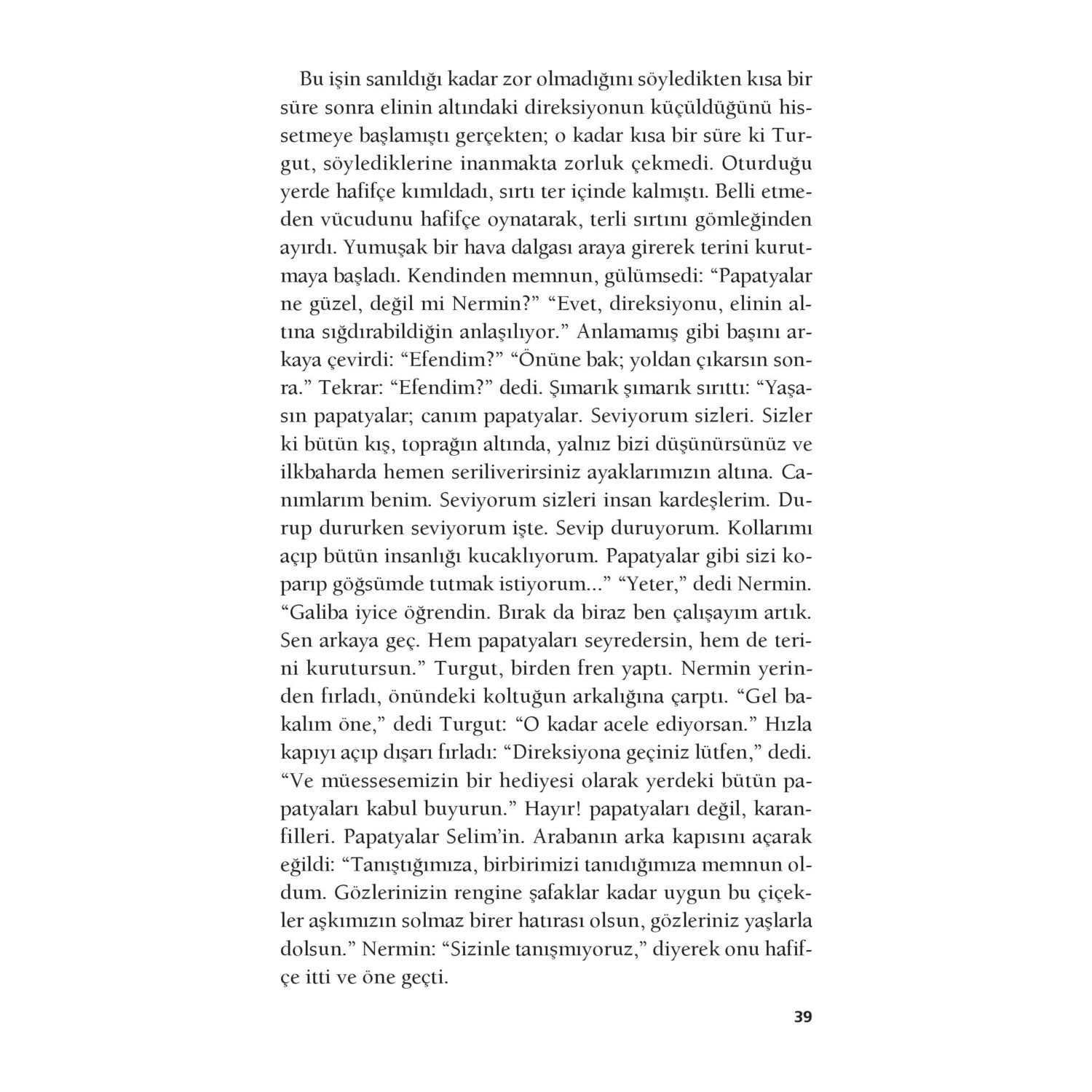 Bu işin sanıldığı kadar zor olmadığını söyledikten kısa bir süre sonra elinin altındaki direksiyonun küçüldüğünü hissetmeye başlamıştı gerçekten; o kadar kısa bir süre ki Turgut, söylediklerine inanmakta zorluk çekmedi. Oturduğu yerde hafifçe kımıldadı, sırtı ter içinde kalmıştı. Belli etmeden vücudunu hafifçe oynatarak, terli sırtını gömleğinden ayırdı. Yumuşak bir hava dalgası araya girerek terini kurutmaya başladı. Kendinden memnun, gülümsedi: “Papatyalar ne güzel, değil mi Nermin?” “Evet, direksiyonu, elinin altına sığdırabildiğin anlaşılıyor.” Anlamamış gibi başını arkaya çevirdi: “Efendim?” “Önüne bak; yoldan çıkarsın sonra.” Tekrar: “Efendim?” dedi. Şımarık şımarık sırıttı: “Yaşasın papatyalar; canım papatyalar. Seviyorum sizleri. Sizler ki bütün kış, toprağın altında, yalnız bizi düşünürsünüz ve ilkbaharda hemen seriliverirsiniz ayaklarımızın altına. Canımlarım benim. Seviyorum sizleri insan kardeşlerim. Durup dururken seviyorum işte. Sevip duruyorum. Kollarımı açıp bütün insanlığı kucaklıyorum. Papatyalar gibi sizi koparıp göğsümde tutmak istiyorum...” “Yeter,” dedi Nermin. “Galiba iyice öğrendin. Bırak da biraz ben çalışayım artık. Sen arkaya geç. Hem papatyaları seyredersin, hem de terini kurutursun.” Turgut, birden fren yaptı. Nermin yerinden fırladı, önündeki koltuğun arkalığına çarptı. “Gel bakalım öne,” dedi Turgut: “O kadar acele ediyorsan.” Hızla kapıyı açıp dışarı fırladı: “Direksiyona geçiniz lütfen,” dedi. “Ve müessesemizin bir hediyesi olarak yerdeki bütün papatyaları kabul buyurun.” Hayır! papatyaları değil, karanfilleri. Papatyalar Selim’in. Arabanın arka kapısını açarak eğildi: “Tanıştığımıza, birbirimizi tanıdığımıza memnun oldum. Gözlerinizin rengine şafaklar kadar uygun bu çiçekler aşkımızın solmaz birer hatırası olsun, gözleriniz yaşlarla dolsun.” Nermin: “Sizinle tanışmıyoruz,” diyerek onu hafifçe itti ve öne geçti.

39